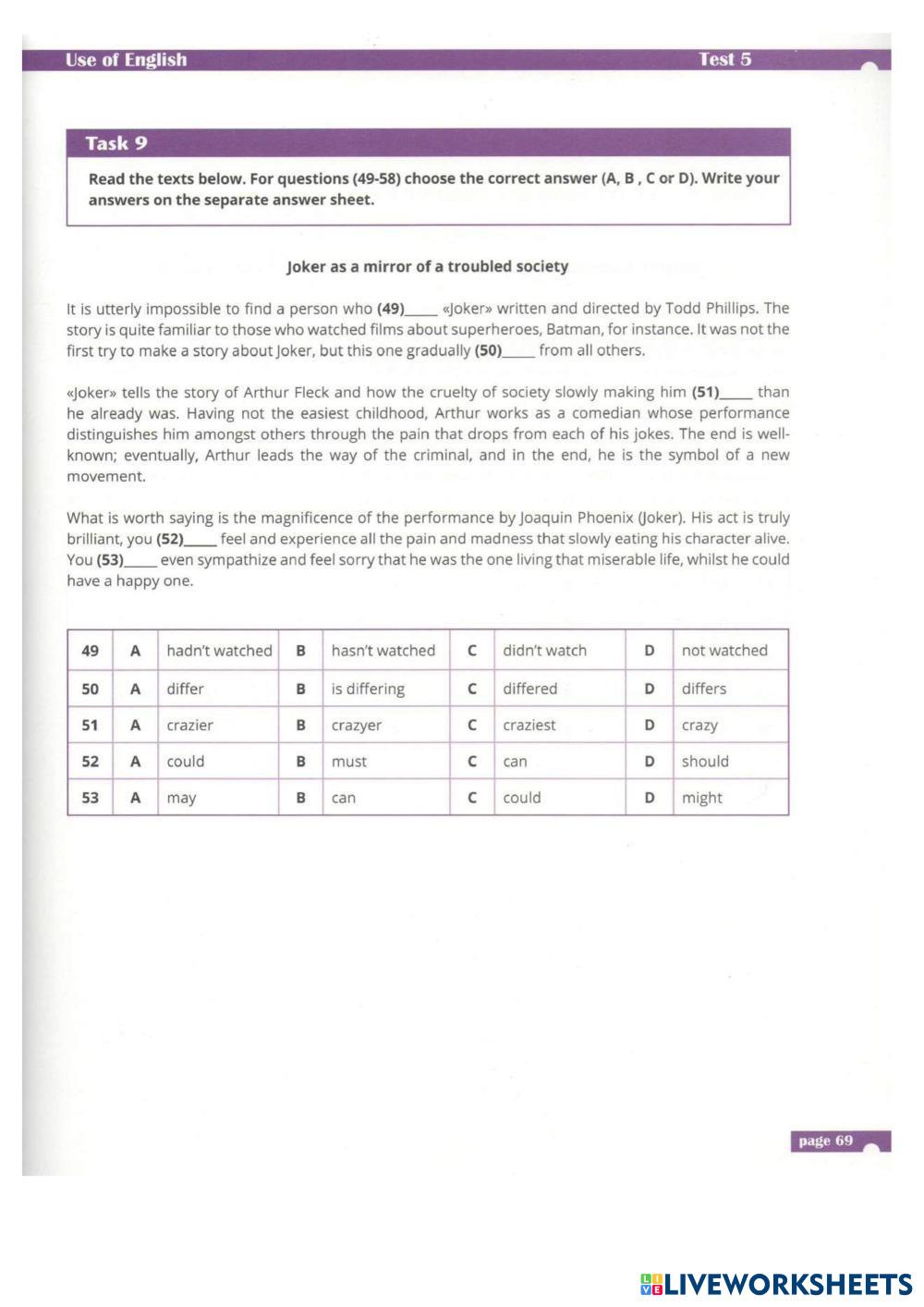 Use of English Test 5

Task 9

Read the texts below. For questions (49-58) choose the correct answer (A, B , C or D). Write your answers on the separate answer sheet.

Joker as a mirror of a troubled society

It is utterly impossible to find a person who (49)_____ «Joker» written and directed by Todd Phillips. The story is quite familiar to those who watched films about superheroes, Batman, for instance. It was not the first try to make a story about Joker, but this one gradually (50)_____ from all others.

«Joker» tells the story of Arthur Fleck and how the cruelty of society slowly making him (51)_____ than he already was. Having not the easiest childhood, Arthur works as a comedian whose performance distinguishes him amongst others through the pain that drops from each of his jokes. The end is well-known; eventually, Arthur leads the way of the criminal, and in the end, he is the symbol of a new movement.

What is worth saying is the magnificence of the performance by Joaquin Phoenix (Joker). His act is truly brilliant, you (52)_____ feel and experience all the pain and madness that slowly eating his character alive. You (53)_____ even sympathize and feel sorry that he was the one living that miserable life, whilst he could have a happy one.

| 49 | A | hadn't watched | B | hasn't watched | C | didn't watch | D | not watched |
|---|---|---|---|---|---|---|---|---|
| 50 | A | differ | B | is differing | C | differed | D | differs |
| 51 | A | crazier | B | crazyer | C | craziest | D | crazy |
| 52 | A | could | B | must | C | can | D | should |
| 53 | A | may | B | can | C | could | D | might |

page 69

LIVEWORKSHEETS